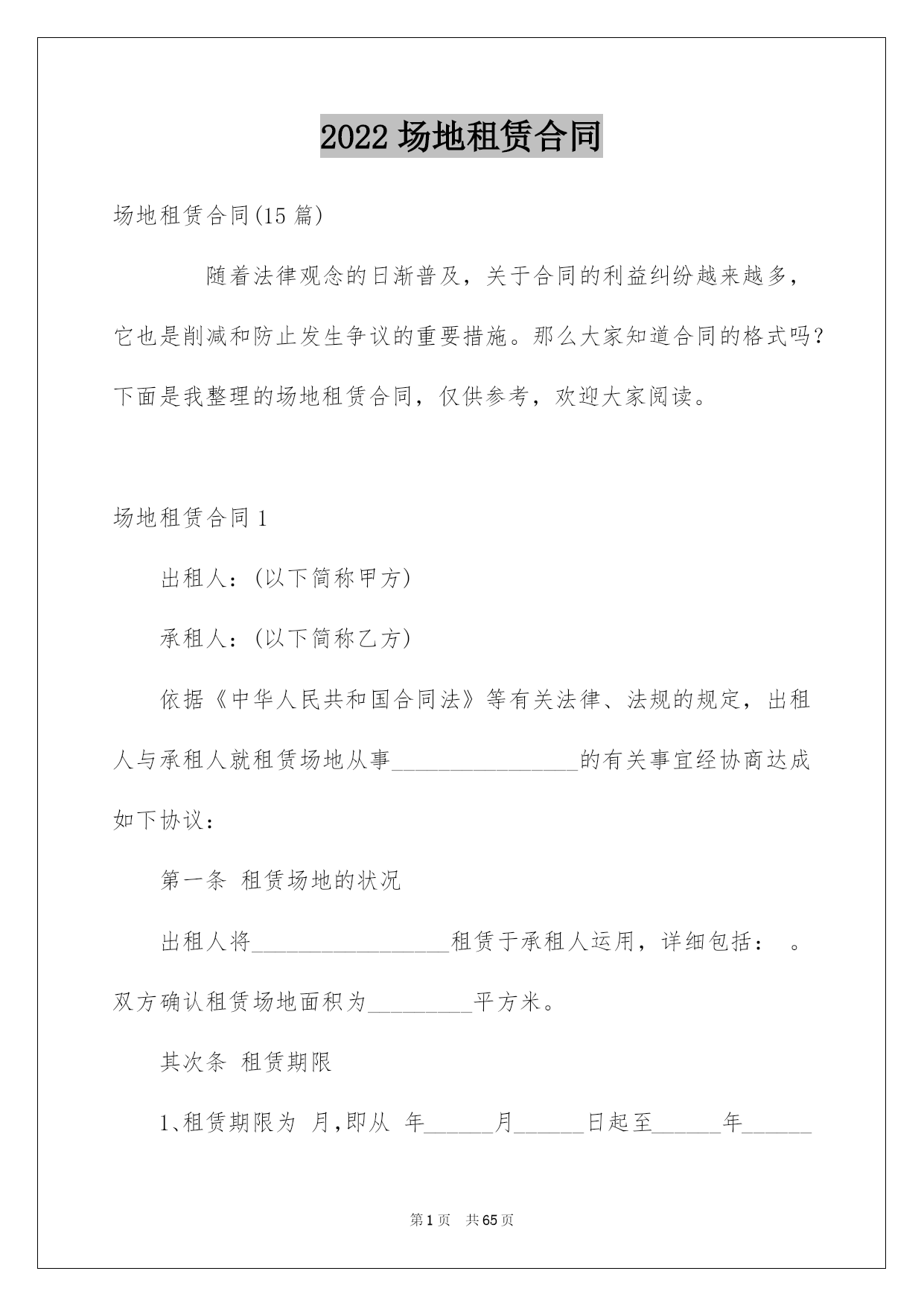 2022 场地租赁合同

场地租赁合同(15 篇)

随着法律观念的日渐普及，关于合同的利益纠纷越来越多，它也是削减和防止发生争议的重要措施。那么大家知道合同的格式吗?下面是我整理的场地租赁合同，仅供参考，欢迎大家阅读。

场地租赁合同 1

出租人：(以下简称甲方)

承租人：(以下简称乙方)

依据《中华人民共和国合同法》等有关法律、法规的规定，出租人与承租人就租赁场地从事________________的有关事宜经协商达成如下协议：

第一条 租赁场地的状况

出租人将_________________租赁于承租人运用，详细包括： 。双方确认租赁场地面积为_________平方米。

其次条 租赁期限

1、租赁期限为 月,即从 年______月______日起至______年______

第 1 页 共 65 页